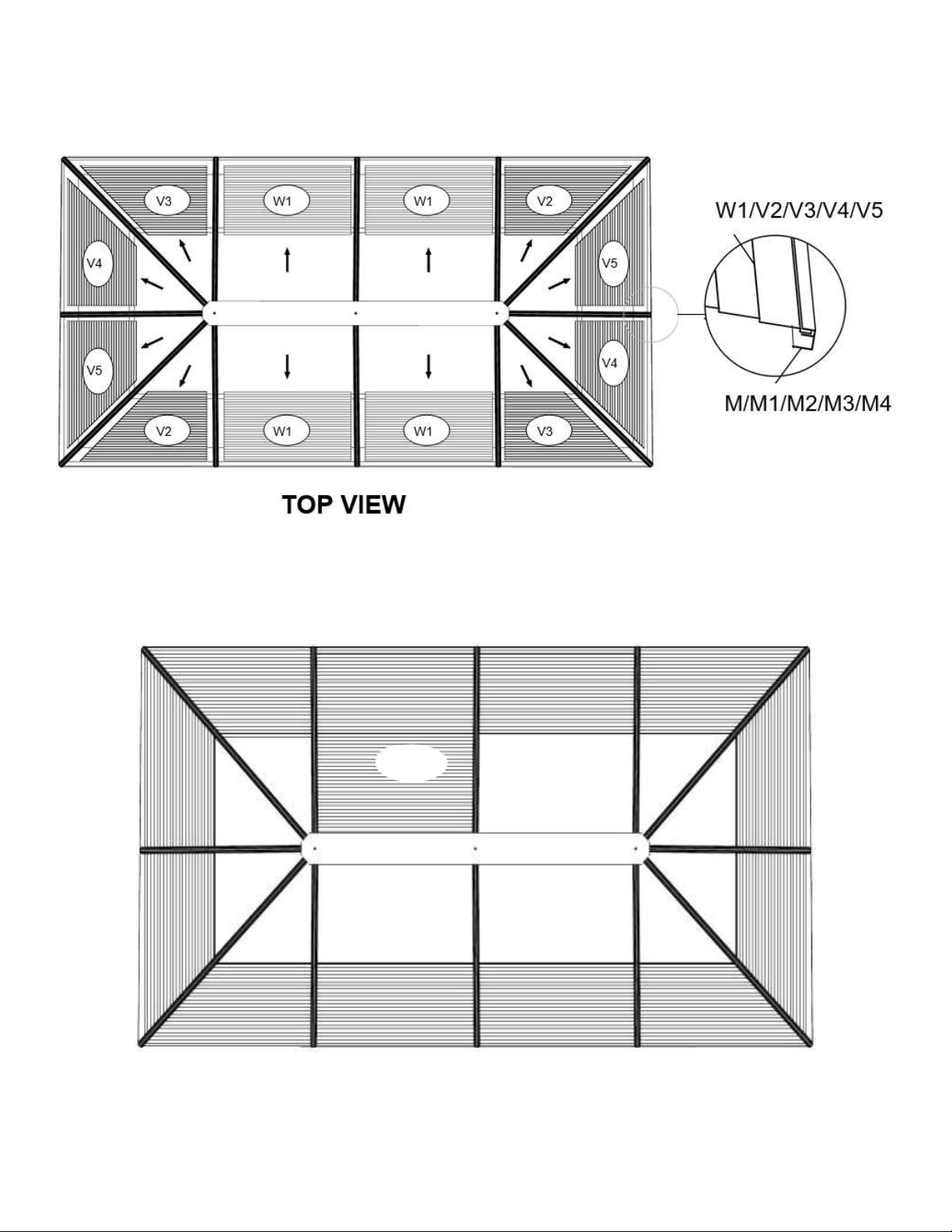 V3

W1

W1

V2

V4

V5

V5

V4

V2

W1

W1

V3

W1/V2/V3/V4/V5

M/M1/M2/M3/M4

TOP VIEW